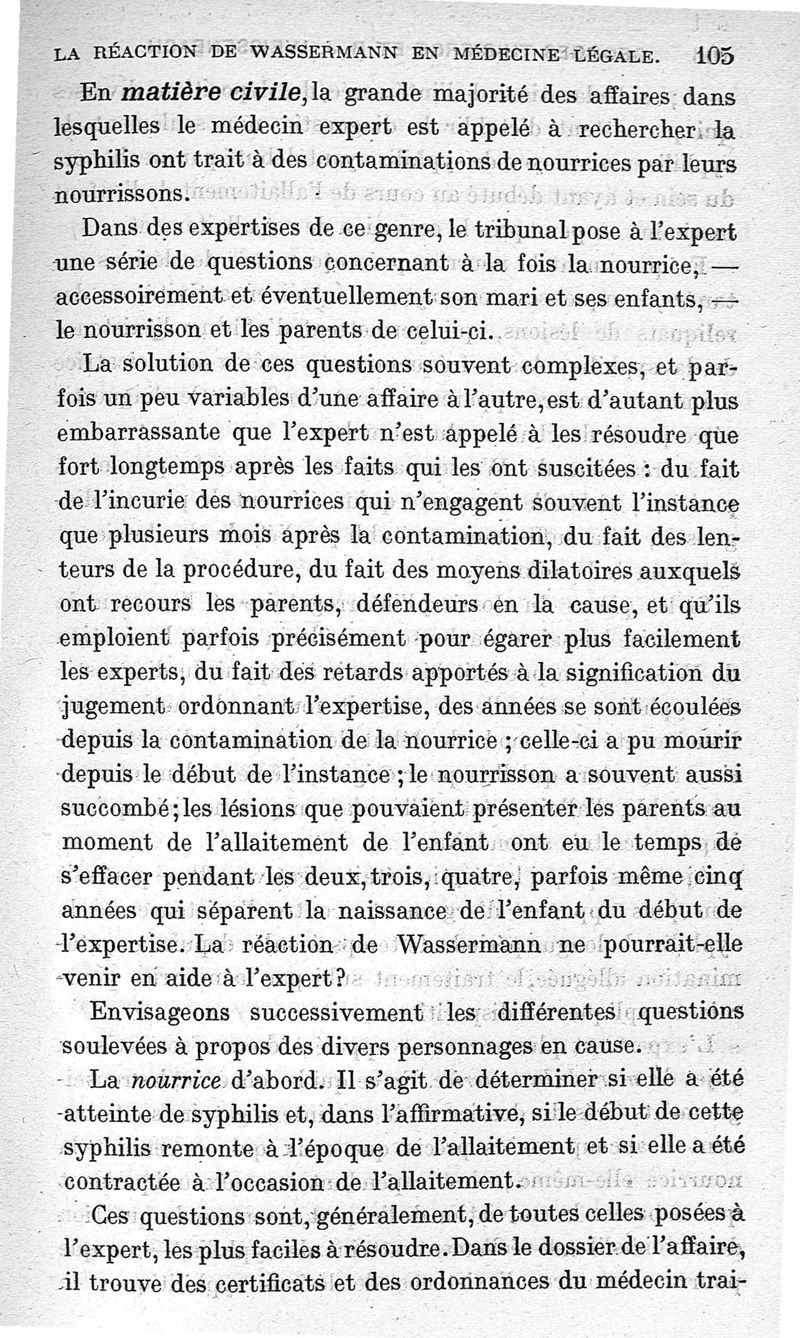 LA RÉACTION DE WASSERMANN EN MÉDECINE LÉGALE. 105

En matière civile, la grande majorité des affaires dans lesquelles le médecin expert est appelé à rechercher la syphilis ont trait à des contaminations de nourrices par leurs nourrissons.

Dans des expertises de ce genre, le tribunal pose à l'expert une série de questions concernant à la fois la nourrice, — accessoirement et éventuellement son mari et ses enfants, — le nourrisson et les parents de celui-ci.

La solution de ces questions souvent complexes, et parfois un peu variables d'une affaire à l'autre, est d'autant plus embarrassante que l'expert n'est appelé à les résoudre que fort longtemps après les faits qui les ont suscitées : du fait de l'incurie des nourrices qui n'engagent souvent l'instance que plusieurs mois après la contamination, du fait des lenteurs de la procédure, du fait des moyens dilatoires auxquels ont recours les parents, défendeurs en la cause, et qu'ils emploient parfois précisément pour égarer plus facilement les experts, du fait des retards apportés à la signification du jugement ordonnant l'expertise, des années se sont écoulées depuis la contamination de la nourrice ; celle-ci a pu mourir depuis le début de l'instance ; le nourrisson a souvent aussi succombé ; les lésions que pouvaient présenter les parents au moment de l'allaitement de l'enfant ont eu le temps de s'effacer pendant les deux, trois, quatre, parfois même cinq années qui séparent la naissance de l'enfant du début de l'expertise. La réaction de Wassermann ne pourrait-elle venir en aide à l'expert ?

Envisageons successivement les différentes questions soulevées à propos des divers personnages en cause.

La nourrice d'abord. Il s'agit de déterminer si elle a été atteinte de syphilis et, dans l'affirmative, si le début de cette syphilis remonte à l'époque de l'allaitement et si elle a été contractée à l'occasion de l'allaitement.

Ces questions sont, généralement, de toutes celles posées à l'expert, les plus faciles à résoudre. Dans le dossier de l'affaire, il trouve des certificats et des ordonnances du médecin trai-